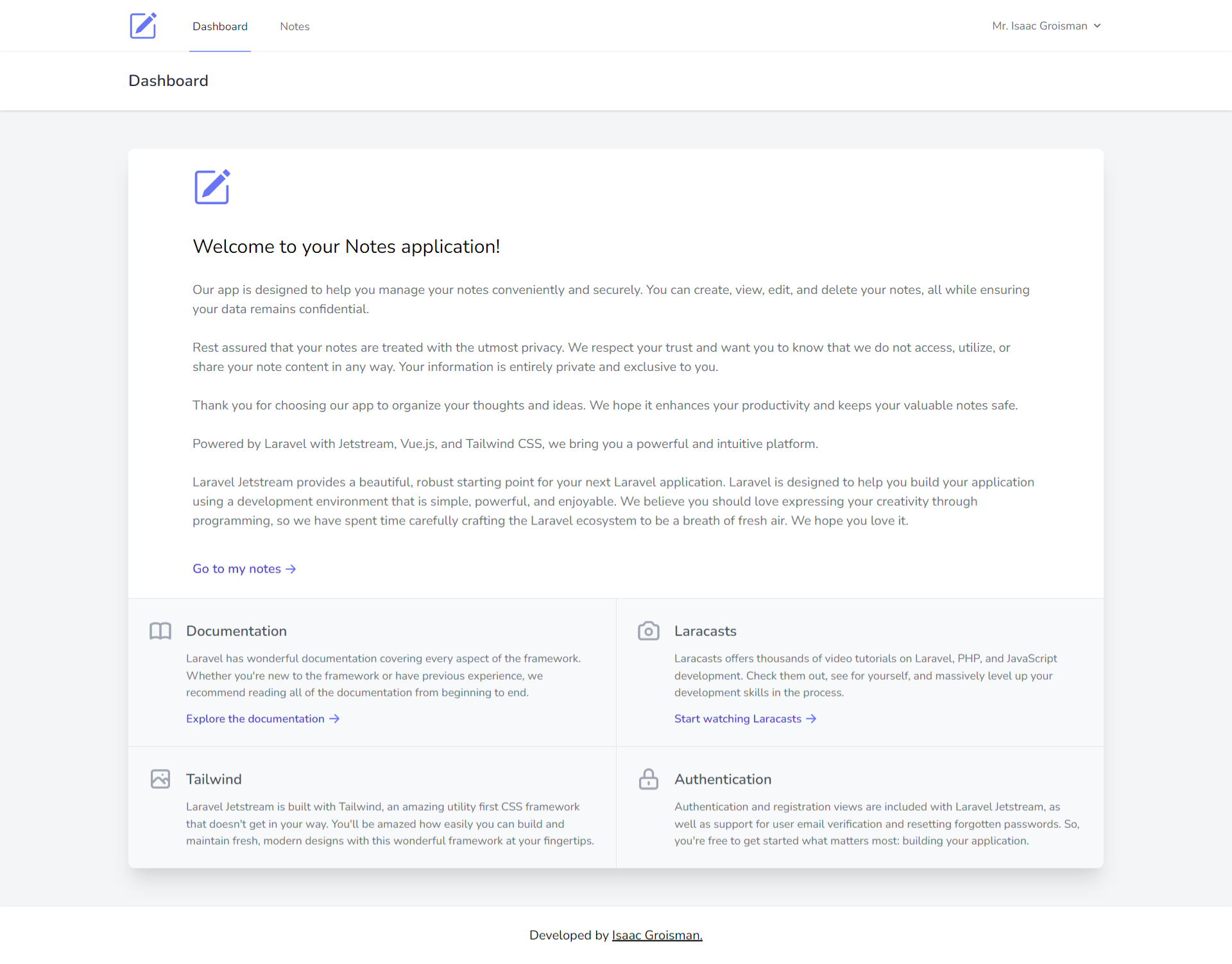 Dashboard Notes

Mr. Isaac Groisman

Dashboard

Welcome to your Notes application!

Our app is designed to help you manage your notes conveniently and securely. You can create, view, edit, and delete your notes, all while ensuring your data remains confidential.

Rest assured that your notes are treated with the utmost privacy. We respect your trust and want you to know that we do not access, utilize, or share your note content in any way. Your information is entirely private and exclusive to you.

Thank you for choosing our app to organize your thoughts and ideas. We hope it enhances your productivity and keeps your valuable notes safe.

Powered by Laravel with Jetstream, Vue.js, and Tailwind CSS, we bring you a powerful and intuitive platform.

Laravel Jetstream provides a beautiful, robust starting point for your next Laravel application. Laravel is designed to help you build your application using a development environment that is simple, powerful, and enjoyable. We believe you should love expressing your creativity through programming, so we have spent time carefully crafting the Laravel ecosystem to be a breath of fresh air. We hope you love it.

Go to my notes →

Documentation

Laravel has wonderful documentation covering every aspect of the framework. Whether you're new to the framework or have previous experience, we recommend reading all of the documentation from beginning to end.

Explore the documentation →

Laracasts

Laracasts offers thousands of video tutorials on Laravel, PHP, and JavaScript development. Check them out, see for yourself, and massively level up your development skills in the process.

Start watching Laracasts →

Tailwind

Laravel Jetstream is built with Tailwind, an amazing utility first CSS framework that doesn't get in your way. You'll be amazed how easily you can build and maintain fresh, modern designs with this wonderful framework at your fingertips.

Authentication

Authentication and registration views are included with Laravel Jetstream, as well as support for user email verification and resetting forgotten passwords. So, you're free to get started what matters most: building your application.

Developed by Isaac Groisman.